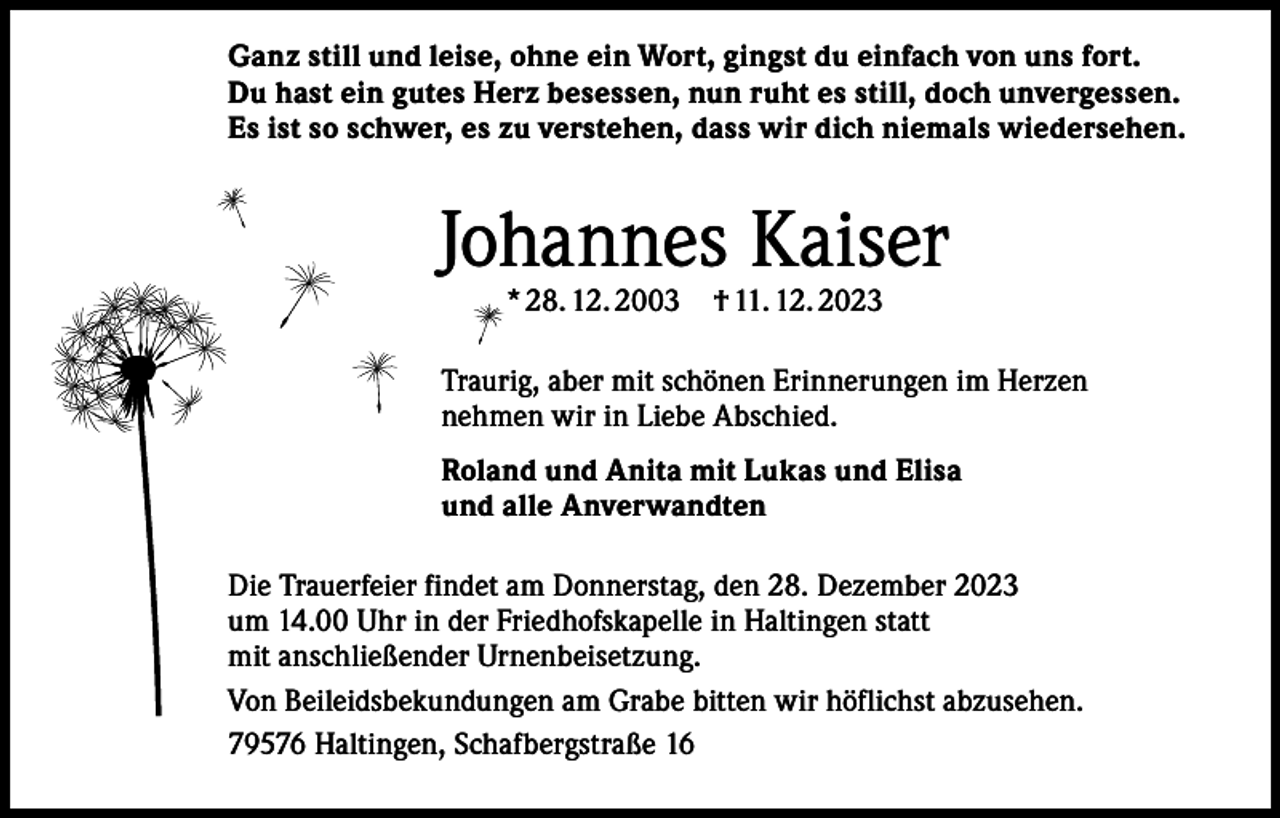 Ganz still und leise, ohne ein Wort, gingst du einfach von uns fort.
Du hast ein gutes Herz besessen, nun ruht es still, doch unvergessen.
Es ist so schwer, es zu verstehen, dass wir dich niemals wiedersehen.

Johannes Kaiser

* 28. 12. 2003 † 11. 12. 2023

Traurig, aber mit schönen Erinnerungen im Herzen nehmen wir in Liebe Abschied.

Roland und Anita mit Lukas und Elisa
und alle Anverwandten

Die Trauerfeier findet am Donnerstag, den 28. Dezember 2023 um 14.00 Uhr in der Friedhofskapelle in Haltingen statt mit anschließender Urnenbeisetzung.

Von Beileidsbekundungen am Grabe bitten wir höflichst abzusehen.

79576 Haltingen, Schafbergstraße 16